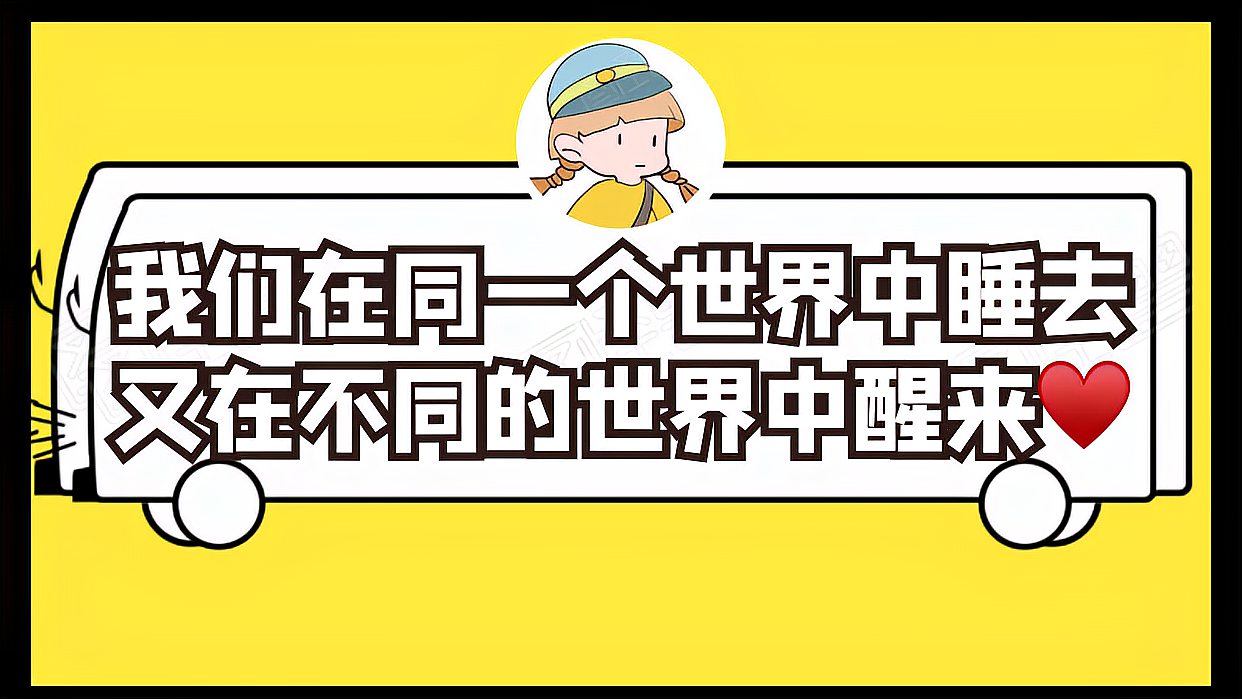 我们在同一个世界中睡去
又在不同的世界中醒来♥